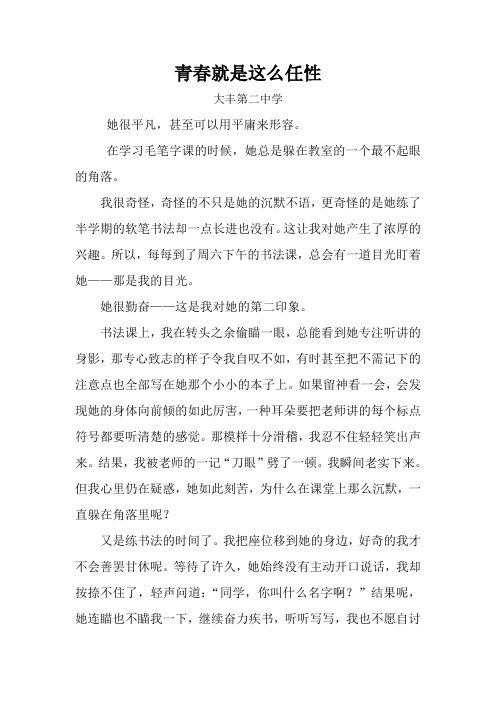 青春就是这么任性

大丰第二中学

她很平凡，甚至可以用平庸来形容。

在学习毛笔字课的时候，她总是躲在教室的一个最不起眼的角落。

我很奇怪，奇怪的不只是她的沉默不语，更奇怪的是她练了半学期的软笔书法却一点长进也没有。这让我对她产生了浓厚的兴趣。所以，每每到了周六下午的书法课，总会有一道目光盯着她——那是我的目光。

她很勤奋——这是我对她的第二印象。

书法课上，我在转头之余偷瞄一眼，总能看到她专注听讲的身影，那专心致志的样子令我自叹不如，有时甚至把不需记下的注意点也全部写在她那个小小的本子上。如果留神看一会，会发现她的身体向前倾的如此厉害，一种耳朵要把老师讲的每个标点符号都要听清楚的感觉。那模样十分滑稽，我忍不住轻轻笑出声来。结果，我被老师的一记“刀眼”劈了一顿。我瞬间老实下来。但我心里仍在疑惑，她如此刻苦，为什么在课堂上那么沉默，一直躲在角落里呢？

又是练书法的时间了。我把座位移到她的身边，好奇的我才不会善罢甘休呢。等待了许久，她始终没有主动开口说话，我却按捺不住了，轻声问道：“同学，你叫什么名字啊？”结果呢，她连瞄也不瞄我一下，继续奋力疾书，听听写写，我也不愿自讨